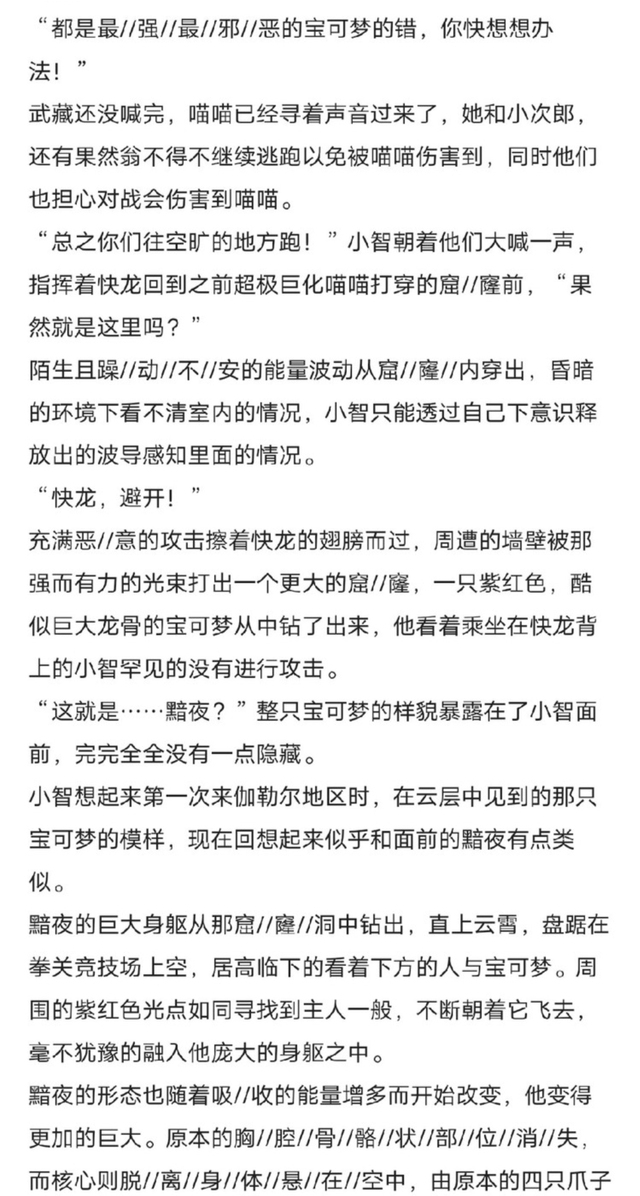 “都是最//强//最//邪//恶的宝可梦的错，你快想想办法！”

武藏还没喊完，喵喵已经寻着声音过来了，她和小次郎，还有果然翁不得不继续逃跑以免被喵喵伤害到，同时他们也担心对战会伤害到喵喵。

“总之你们往空旷的地方跑！”小智朝着他们大喊一声，指挥着快龙回到之前超极巨化喵喵打穿的窟//窿前，“果然就是这里吗？”

陌生且躁//动//不//安的能量波动从窟//窿//内穿出，昏暗的环境下看不清室内的情况，小智只能透过自己下意识释放出的波导感知里面的情况。

“快龙，避开！”

充满恶//意的攻击擦着快龙的翅膀而过，周遭的墙壁被那强而有力的光束打出一个更大的窟//窿，一只紫红色，酷似巨大龙骨的宝可梦从中钻了出来，他看着乘坐在快龙背上的小智罕见的没有进行攻击。

“这就是……黯夜？”整只宝可梦的样貌暴露在了小智面前，完完全全没有一点隐藏。

小智想起来第一次来伽勒尔地区时，在云层中见到的那只宝可梦的模样，现在回想起来似乎和面前的黯夜有点类似。

黯夜的巨大身躯从那窟//窿//洞中钻出，直上云霄，盘踞在拳关竞技场上空，居高临下的看着下方的人与宝可梦。周围的紫红色光点如同寻找到主人一般，不断朝着它飞去，毫不犹豫的融入他庞大的身躯之中。

黯夜的形态也随着吸//收的能量增多而开始改变，他变得更加的巨大。原本的胸//腔//骨//骼//状//部//位//消//失，而核心则脱//离//身//体//悬//在//空中，由原本的四只爪子